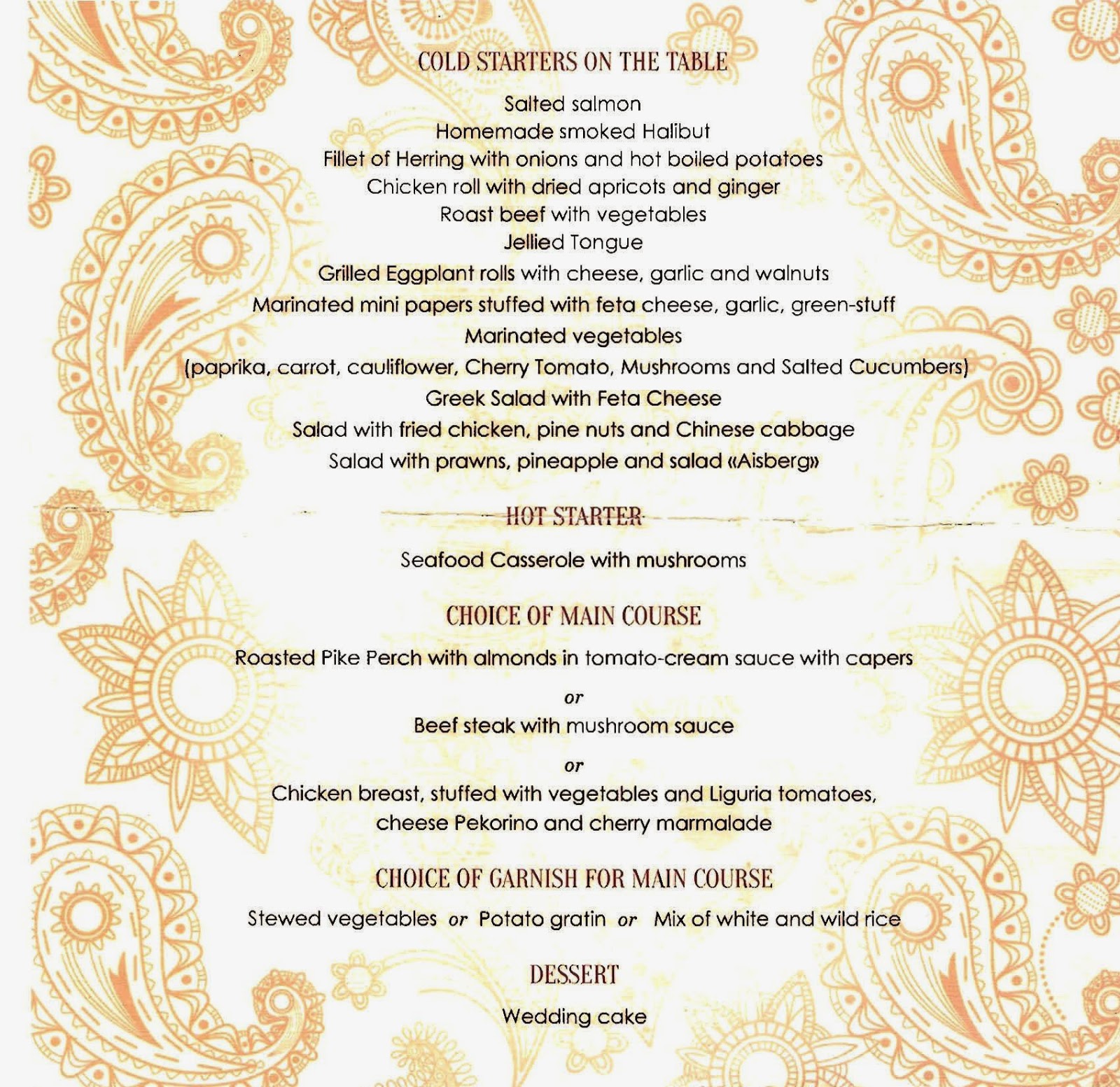 COLD STARTERS ON THE TABLE

Salted salmon
Homemade smoked Halibut
Fillet of Herring with onions and hot boiled potatoes
Chicken roll with dried apricots and ginger
Roast beef with vegetables
Jellied Tongue
Grilled Eggplant rolls with cheese, garlic and walnuts
Marinated mini papers stuffed with feta cheese, garlic, green-stuff
Marinated vegetables
(paprika, carrot, cauliflower, Cherry Tomato, Mushrooms and Salted Cucumbers)
Greek Salad with Feta Cheese
Salad with fried chicken, pine nuts and Chinese cabbage
Salad with prawns, pineapple and salad «Aisberg»

HOT STARTER

Seafood Casserole with mushrooms

CHOICE OF MAIN COURSE

Roasted Pike Perch with almonds in tomato-cream sauce with capers

or

Beef steak with mushroom sauce

or

Chicken breast, stuffed with vegetables and Liguria tomatoes, cheese Pekorino and cherry marmalade

CHOICE OF GARNISH FOR MAIN COURSE

Stewed vegetables or Potato gratin or Mix of white and wild rice

DESSERT

Wedding cake